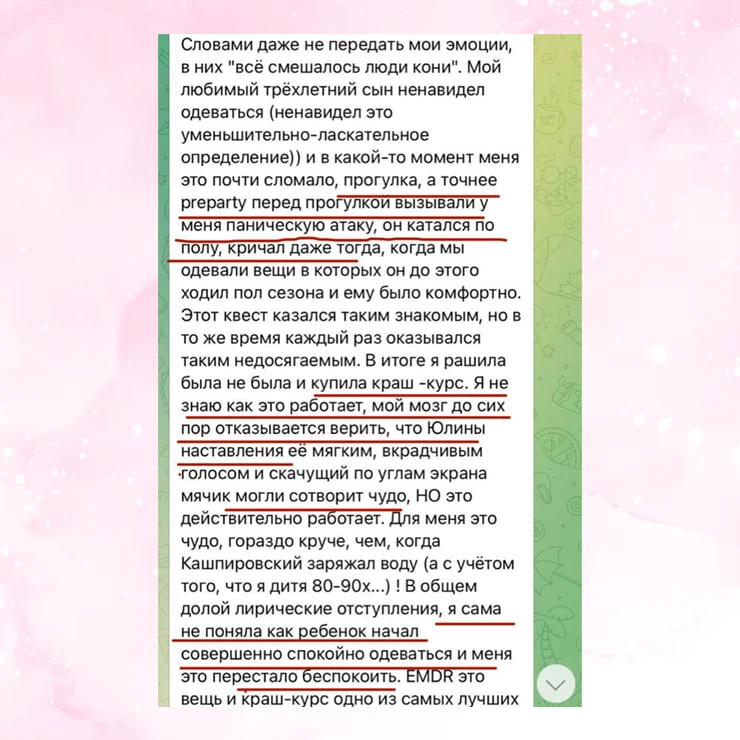 Словами даже не передать мои эмоции, в них "всё смешалось люди кони". Мой любимый трёхлетний сын ненавидел одеваться (ненавидел это уменьшительно-ласкательное определение)) и в какой-то момент меня это почти сломало, прогулка, а точнее preparty перед прогулкой вызывали у меня паническую атаку, он катался по полу, кричал даже тогда, когда мы одевали вещи в которых он до этого ходил пол сезона и ему было комфортно. Этот квест казался таким знакомым, но в то же время каждый раз оказывался таким недосягаемым. В итоге я рашила была не была и купила краш -курс. Я не знаю как это работает, мой мозг до сих пор отказывается верить, что Юлины наставления её мягким, вкрадчивым голосом и скачущий по углам экрана мячик могли сотворит чудо, НО это действительно работает. Для меня это чудо, гораздо круче, чем, когда Кашпировский заряжал воду (а с учётом того, что я дитя 80-90х...) ! В общем долой лирические отступления, я сама не поняла как ребенок начал совершенно спокойно одеваться и меня это перестало беспокоить. EMDR это вещь и краш-курс одно из самых лучших